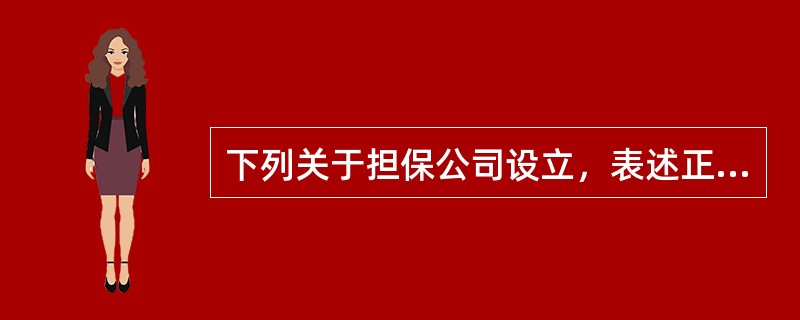 下列关于担保公司设立，表述正...